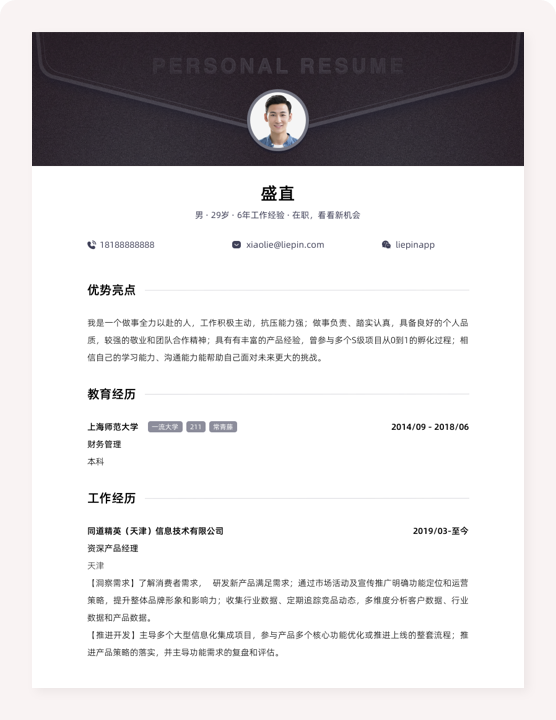 PERSONAL RESUME

盛直

男 · 29岁 · 6年工作经验 · 在职，看看新机会

18188888888

xiaolie@liepin.com

liepinapp

优势亮点

我是一个做事全力以赴的人，工作积极主动，抗压能力强；做事负责、踏实认真，具备良好的个人品质，较强的敬业和团队合作精神；具有有丰富的产品经验，曾参与多个S级项目从0到1的孵化过程；相信自己的学习能力、沟通能力能帮助自己面对未来更大的挑战。

教育经历

上海师范大学 一流大学 211 常青藤 2014/09 - 2018/06

财务管理

本科

工作经历

同道精英（天津）信息技术有限公司 2019/03-至今

资深产品经理

天津

【洞察需求】了解消费者需求， 研发新产品满足需求；通过市场活动及宣传推广明确功能定位和运营策略，提升整体品牌形象和影响力；收集行业数据、定期追踪竞品动态，多维度分析客户数据、行业数据和产品数据。

【推进开发】主导多个大型信息化集成项目，参与产品多个核心功能优化或推进上线的整套流程；推进产品策略的落实，并主导功能需求的复盘和评估。